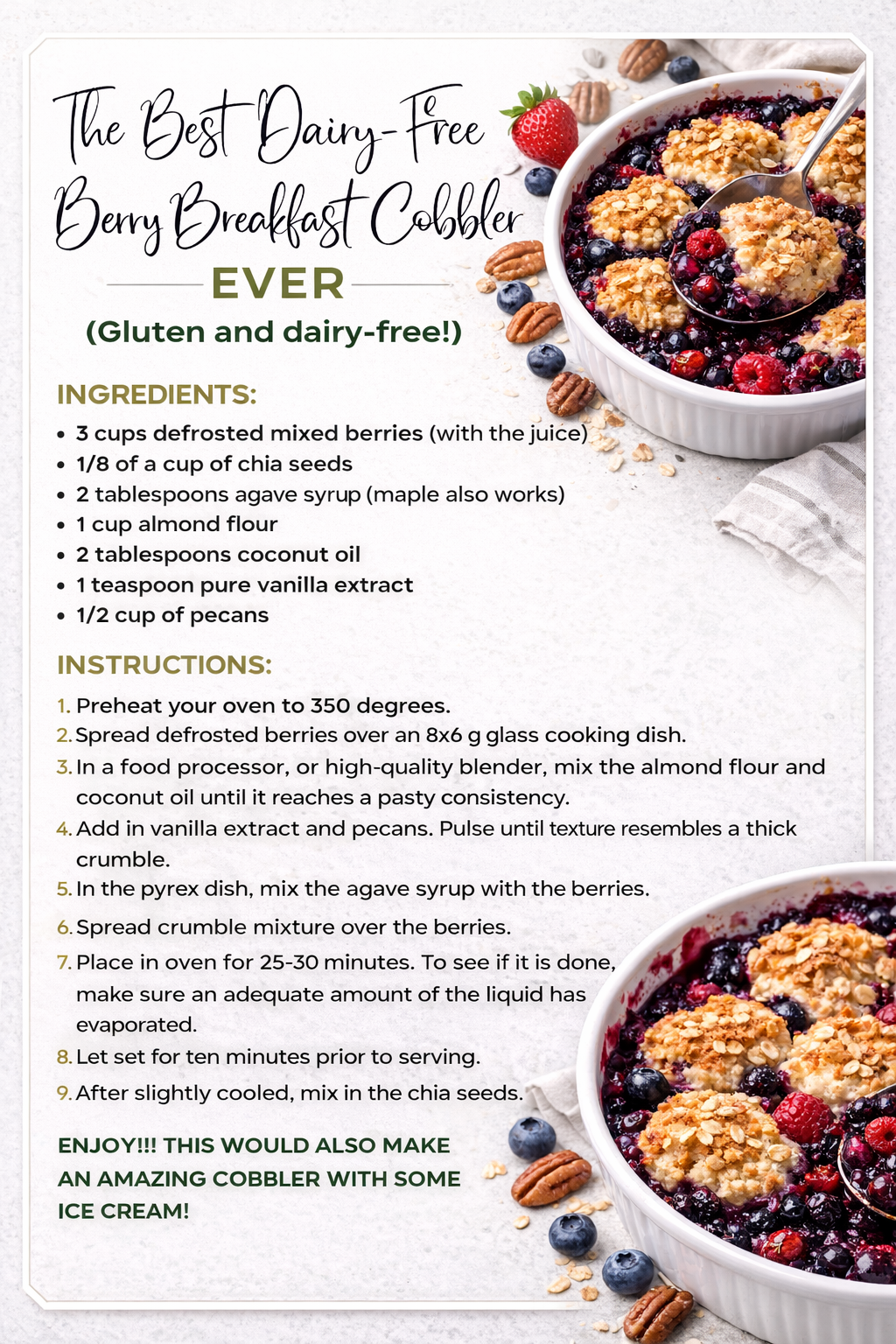 The Best Dairy-Free Berry Breakfast Cobbler

EVER

(Gluten and dairy-free!)

INGREDIENTS:

• 3 cups defrosted mixed berries (with the juice)
• 1/8 of a cup of chia seeds
• 2 tablespoons agave syrup (maple also works)
• 1 cup almond flour
• 2 tablespoons coconut oil
• 1 teaspoon pure vanilla extract
• 1/2 cup of pecans

INSTRUCTIONS:

1. Preheat your oven to 350 degrees.
2. Spread defrosted berries over an 8x6 g glass cooking dish.
3. In a food processor, or high-quality blender, mix the almond flour and coconut oil until it reaches a pasty consistency.
4. Add in vanilla extract and pecans. Pulse until texture resembles a thick crumble.
5. In the pyrex dish, mix the agave syrup with the berries.
6. Spread crumble mixture over the berries.
7. Place in oven for 25-30 minutes. To see if it is done, make sure an adequate amount of the liquid has evaporated.
8. Let set for ten minutes prior to serving.
9. After slightly cooled, mix in the chia seeds.

ENJOY!!! THIS WOULD ALSO MAKE AN AMAZING COBBLER WITH SOME ICE CREAM!